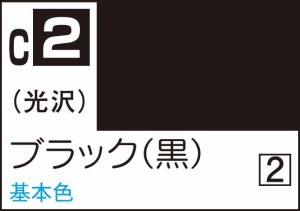 C 2

(光沢)

ブラック(黒)

2

基本色